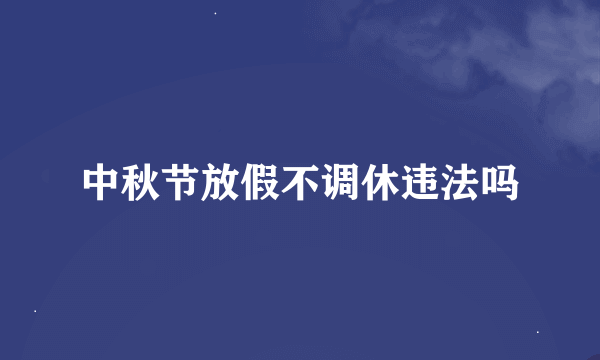 中秋节放假不调休违法吗